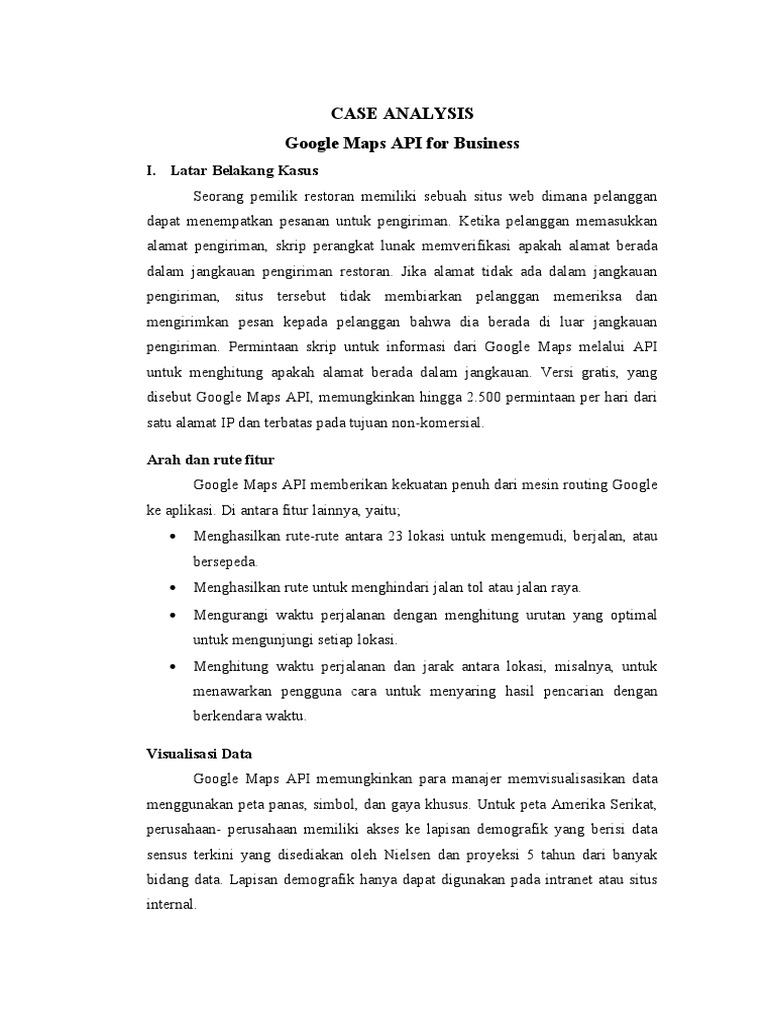 CASE ANALYSIS

Google Maps API for Business

I. Latar Belakang Kasus

Seorang pemilik restoran memiliki sebuah situs web dimana pelanggan dapat menempatkan pesanan untuk pengiriman. Ketika pelanggan memasukkan alamat pengiriman, skrip perangkat lunak memverifikasi apakah alamat berada dalam jangkauan pengiriman restoran. Jika alamat tidak ada dalam jangkauan pengiriman, situs tersebut tidak membiarkan pelanggan memeriksa dan mengirimkan pesan kepada pelanggan bahwa dia berada di luar jangkauan pengiriman. Permintaan skrip untuk informasi dari Google Maps melalui API untuk menghitung apakah alamat berada dalam jangkauan. Versi gratis, yang disebut Google Maps API, memungkinkan hingga 2.500 permintaan per hari dari satu alamat IP dan terbatas pada tujuan non-komersial.

Arah dan rute fitur

Google Maps API memberikan kekuatan penuh dari mesin routing Google ke aplikasi. Di antara fitur lainnya, yaitu;

• Menghasilkan rute-rute antara 23 lokasi untuk mengemudi, berjalan, atau bersepeda.

• Menghasilkan rute untuk menghindari jalan tol atau jalan raya.

• Mengurangi waktu perjalanan dengan menghitung urutan yang optimal untuk mengunjungi setiap lokasi.

• Menghitung waktu perjalanan dan jarak antara lokasi, misalnya, untuk menawarkan pengguna cara untuk menyaring hasil pencarian dengan berkendara waktu.

Visualisasi Data

Google Maps API memungkinkan para manajer memvisualisasikan data menggunakan peta panas, simbol, dan gaya khusus. Untuk peta Amerika Serikat, perusahaan- perusahaan memiliki akses ke lapisan demografik yang berisi data sensus terkini yang disediakan oleh Nielsen dan proyeksi 5 tahun dari banyak bidang data. Lapisan demografik hanya dapat digunakan pada intranet atau situs internal.